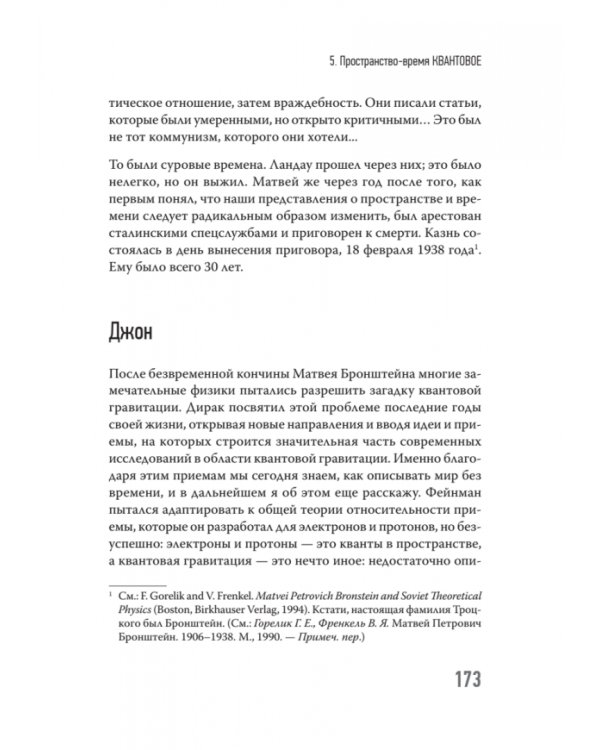 5. Пространство-время КВАНТОВОЕ

тическое отношение, затем враждебность. Они писали статьи, которые были умеренными, но открыто критичными… Это был не тот коммунизм, которого они хотели…

То были суровые времена. Ландау прошел через них; это было нелегко, но он выжил. Матвей же через год после того, как первым понял, что наши представления о пространстве и времени следует радикальным образом изменить, был арестован сталинскими спецслужбами и приговорен к смерти. Казнь состоялась в день вынесения приговора, 18 февраля 1938 года$^{1}$. Ему было всего 30 лет.

Джон

После безвременной кончины Матвея Бронштейна многие замечательные физики пытались разрешить загадку квантовой гравитации. Дирак посвятил этой проблеме последние годы своей жизни, открывая новые направления и вводя идеи и приемы, на которых строится значительная часть современных исследований в области квантовой гравитации. Именно благодаря этим приемам мы сегодня знаем, как описывать мир без времени, и в дальнейшем я об этом еще расскажу. Фейнман пытался адаптировать к общей теории относительности приемы, которые он разработал для электронов и протонов, но безуспешно: электроны и протоны — это кванты в пространстве, а квантовая гравитация — это нечто иное: недостаточно опи-

$^{1}$ См.: F. Gorelik and V. Frenkel. Matvei Petrovich Bronstein and Soviet Theoretical Physics (Boston, Birkhauser Verlag, 1994). Кстати, настоящая фамилия Троцкого был Бронштейн. (См.: Горелик Г. Е., Френкель В. Я. Матвей Петрович Бронштейн. 1906–1938. М., 1990. — Примеч. пер.)

173